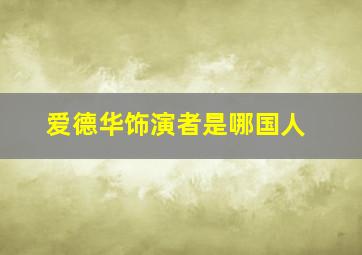 爱德华饰演者是哪国人